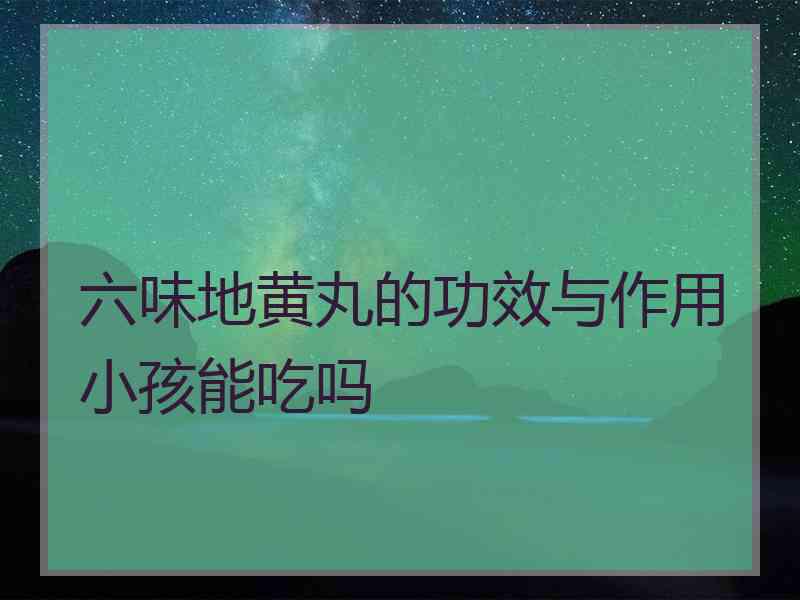 六味地黄丸的功效与作用小孩能吃吗